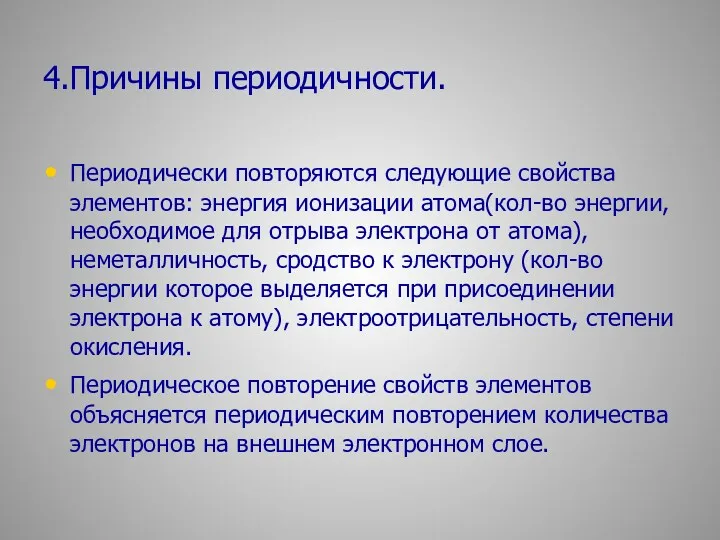 4.Причины периодичности.

• Периодически повторяются следующие свойства элементов: энергия ионизации атома(кол-во энергии, необходимое для отрыва электрона от атома), неметалличность, сродство к электрону (кол-во энергии которое выделяется при присоединении электрона к атому), электроотрицательность, степени окисления.

• Периодическое повторение свойств элементов объясняется периодическим повторением количества электронов на внешнем электронном слое.